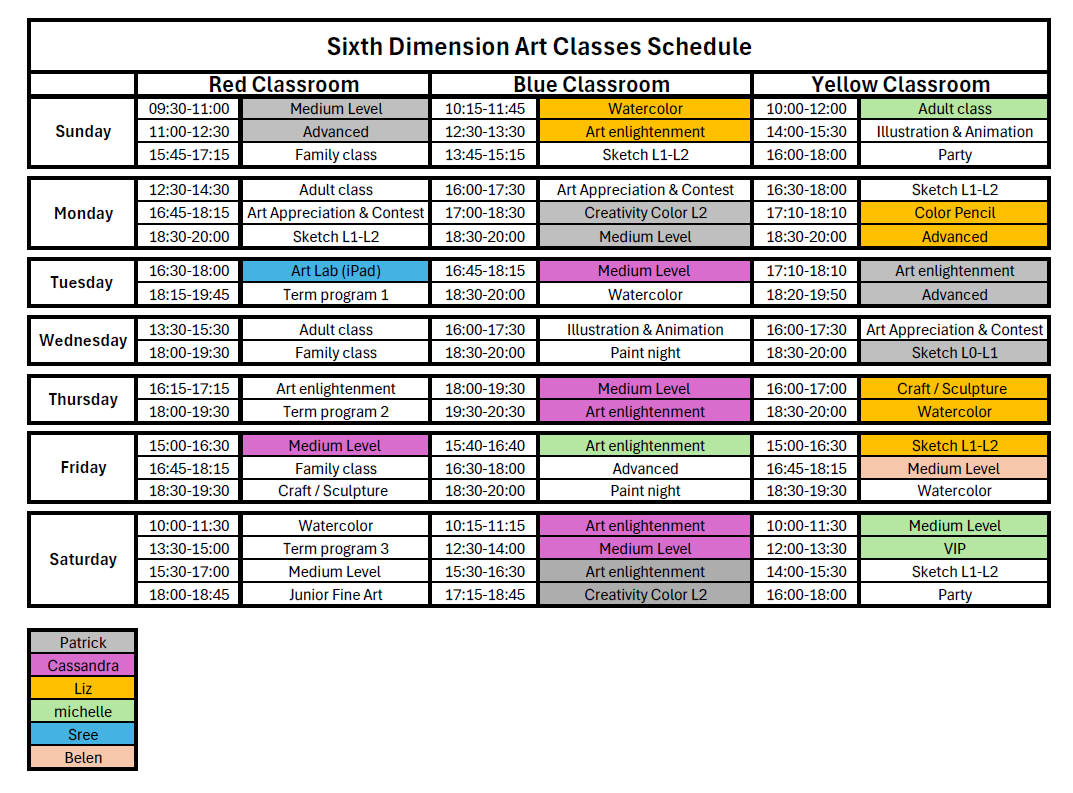 Sixth Dimension Art Classes Schedule

| | Red Classroom | | Blue Classroom | | Yellow Classroom | |
|---|---|---|---|---|---|---|
| Sunday | 09:30-11:00 | Medium Level | 10:15-11:45 | Watercolor | 10:00-12:00 | Adult class |
| | 11:00-12:30 | Advanced | 12:30-13:30 | Art enlightenment | 14:00-15:30 | Illustration & Animation |
| | 15:45-17:15 | Family class | 13:45-15:15 | Sketch L1-L2 | 16:00-18:00 | Party |
| Monday | 12:30-14:30 | Adult class | 16:00-17:30 | Art Appreciation & Contest | 16:30-18:00 | Sketch L1-L2 |
| | 16:45-18:15 | Art Appreciation & Contest | 17:00-18:30 | Creativity Color L2 | 17:10-18:10 | Color Pencil |
| | 18:30-20:00 | Sketch L1-L2 | 18:30-20:00 | Medium Level | 18:30-20:00 | Advanced |
| Tuesday | 16:30-18:00 | Art Lab (iPad) | 16:45-18:15 | Medium Level | 17:10-18:10 | Art enlightenment |
| | 18:15-19:45 | Term program 1 | 18:30-20:00 | Watercolor | 18:20-19:50 | Advanced |
| Wednesday | 13:30-15:30 | Adult class | 16:00-17:30 | Illustration & Animation | 16:00-17:30 | Art Appreciation & Contest |
| | 18:00-19:30 | Family class | 18:30-20:00 | Paint night | 18:30-20:00 | Sketch L0-L1 |
| Thursday | 16:15-17:15 | Art enlightenment | 18:00-19:30 | Medium Level | 16:00-17:00 | Craft / Sculpture |
| | 18:00-19:30 | Term program 2 | 19:30-20:30 | Art enlightenment | 18:30-20:00 | Watercolor |
| Friday | 15:00-16:30 | Medium Level | 15:40-16:40 | Art enlightenment | 15:00-16:30 | Sketch L1-L2 |
| | 16:45-18:15 | Family class | 16:30-18:00 | Advanced | 16:45-18:15 | Medium Level |
| | 18:30-19:30 | Craft / Sculpture | 18:30-20:00 | Paint night | 18:30-19:30 | Watercolor |
| Saturday | 10:00-11:30 | Watercolor | 10:15-11:15 | Art enlightenment | 10:00-11:30 | Medium Level |
| | 13:30-15:00 | Term program 3 | 12:30-14:00 | Medium Level | 12:00-13:30 | VIP |
| | 15:30-17:00 | Medium Level | 15:30-16:30 | Art enlightenment | 14:00-15:30 | Sketch L1-L2 |
| | 18:00-18:45 | Junior Fine Art | 17:15-18:45 | Creativity Color L2 | 16:00-18:00 | Party |

Patrick
Cassandra
Liz
michelle
Sree
Belen